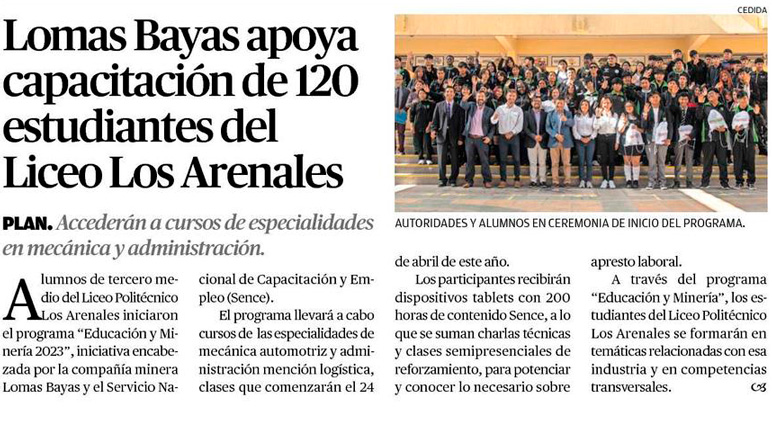 Lomas Bayas apoya capacitación de 120 estudiantes del Liceo Los Arenales

CEDIDA

AUTORIDADES Y ALUMNOS EN CEREMONIA DE INICIO DEL PROGRAMA.

PLAN. Accederán a cursos de especialidades en mecánica y administración.

Alumnos de tercero medio del Liceo Politécnico Los Arenales iniciaron el programa "Educación y Minería 2023", iniciativa encabezada por la compañía minera Lomas Bayas y el Servicio Nacional de Capacitación y Empleo (Sence).

El programa llevará a cabo cursos de las especialidades de mecánica automotriz y administración mención logística, clases que comenzarán el 24 de abril de este año.

Los participantes recibirán dispositivos tablets con 200 horas de contenido Sence, a lo que se suman charlas técnicas y clases semipresenciales de reforzamiento, para potenciar y conocer lo necesario sobre apresto laboral.

A través del programa "Educación y Minería", los estudiantes del Liceo Politécnico Los Arenales se formarán en temáticas relacionadas con esa industria y en competencias transversales.